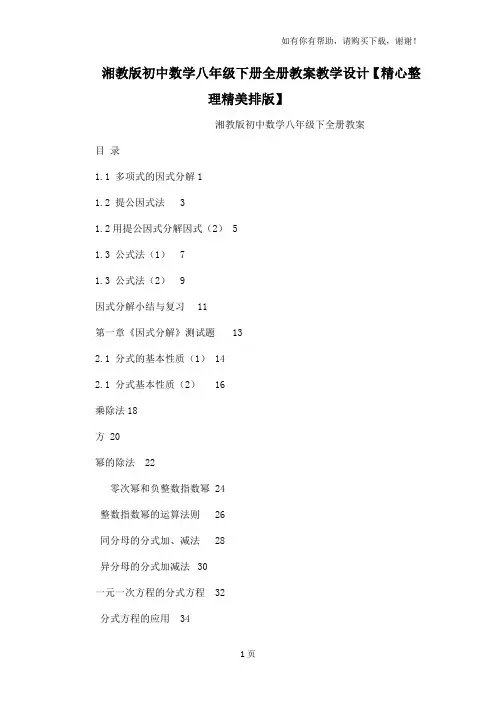 如有你有帮助，请购买下载，谢谢！

湘教版初中数学八年级下册全册教案教学设计【精心整理精美排版】

湘教版初中数学八年级下全册教案

目 录

1.1 多项式的因式分解 1

1.2 提公因式法 3

1.2 用提公因式分解因式（2） 5

1.3 公式法（1） 7

1.3 公式法（2） 9

因式分解小结与复习 11

第一章《因式分解》测试题 13

2.1 分式的基本性质（1） 14

2.1 分式基本性质（2） 16

乘除法 18

方 20

幂的除法 22

零次幂和负整数指数幂 24

整数指数幂的运算法则 26

同分母的分式加、减法 28

异分母的分式加减法 30

一元一次方程的分式方程 32

分式方程的应用 34

1 页